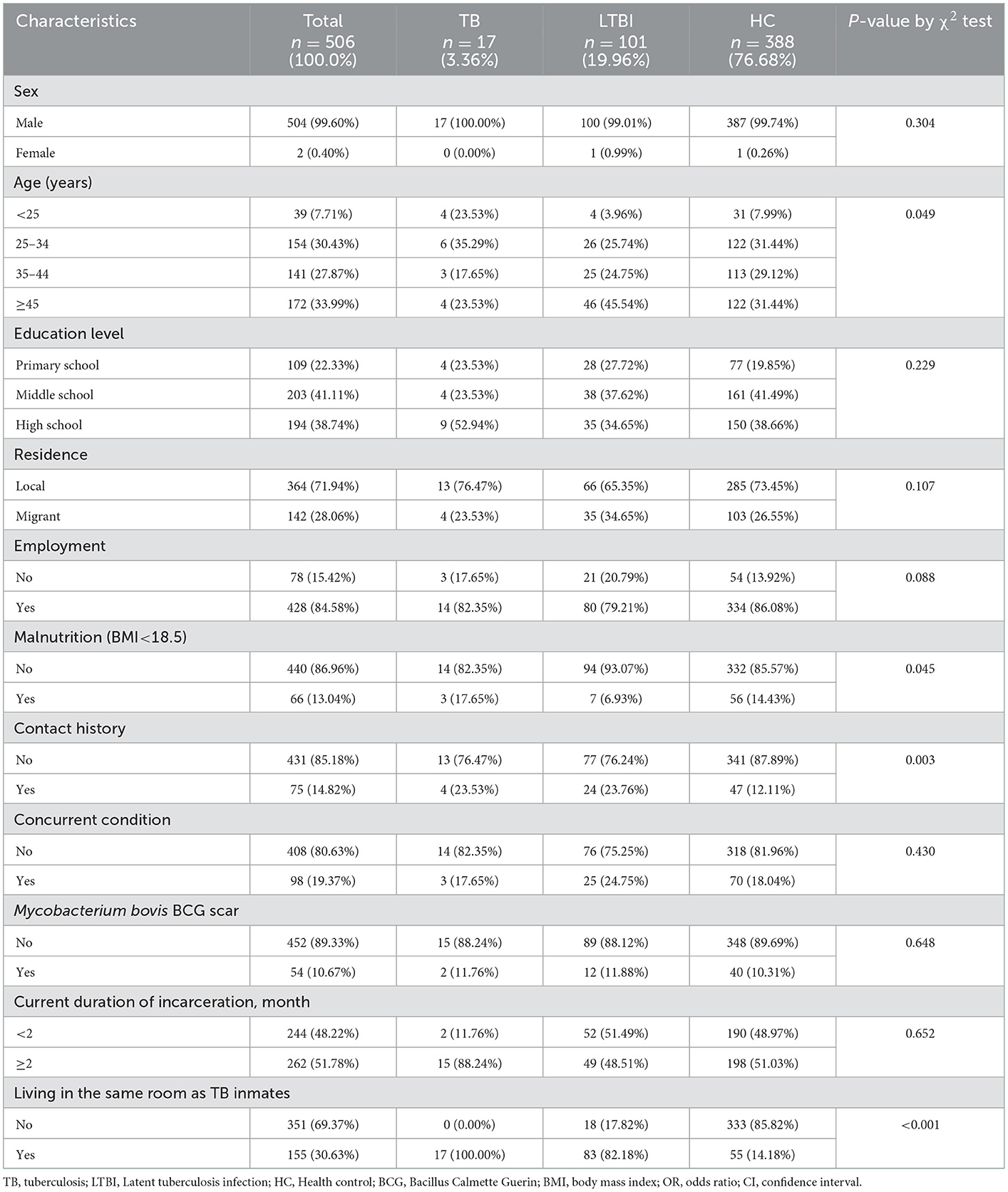 | Characteristics | Total $n = 506$ (100.0%) | TB $n = 17$ (3.36%) | LTBI $n = 101$ (19.96%) | HC $n = 388$ (76.68%) | P-value by $\chi^2$ test |
|---|---|---|---|---|---|
| Sex | | | | | |
| Male | 504 (99.60%) | 17 (100.00%) | 100 (99.01%) | 387 (99.74%) | 0.304 |
| Female | 2 (0.40%) | 0 (0.00%) | 1 (0.99%) | 1 (0.26%) | |
| Age (years) | | | | | |
| <25 | 39 (7.71%) | 4 (23.53%) | 4 (3.96%) | 31 (7.99%) | 0.049 |
| 25–34 | 154 (30.43%) | 6 (35.29%) | 26 (25.74%) | 122 (31.44%) | |
| 35–44 | 141 (27.87%) | 3 (17.65%) | 25 (24.75%) | 113 (29.12%) | |
| ≥45 | 172 (33.99%) | 4 (23.53%) | 46 (45.54%) | 122 (31.44%) | |
| Education level | | | | | |
| Primary school | 109 (22.33%) | 4 (23.53%) | 28 (27.72%) | 77 (19.85%) | 0.229 |
| Middle school | 203 (41.11%) | 4 (23.53%) | 38 (37.62%) | 161 (41.49%) | |
| High school | 194 (38.74%) | 9 (52.94%) | 35 (34.65%) | 150 (38.66%) | |
| Residence | | | | | |
| Local | 364 (71.94%) | 13 (76.47%) | 66 (65.35%) | 285 (73.45%) | 0.107 |
| Migrant | 142 (28.06%) | 4 (23.53%) | 35 (34.65%) | 103 (26.55%) | |
| Employment | | | | | |
| No | 78 (15.42%) | 3 (17.65%) | 21 (20.79%) | 54 (13.92%) | 0.088 |
| Yes | 428 (84.58%) | 14 (82.35%) | 80 (79.21%) | 334 (86.08%) | |
| Malnutrition (BMI<18.5) | | | | | |
| No | 440 (86.96%) | 14 (82.35%) | 94 (93.07%) | 332 (85.57%) | 0.045 |
| Yes | 66 (13.04%) | 3 (17.65%) | 7 (6.93%) | 56 (14.43%) | |
| Contact history | | | | | |
| No | 431 (85.18%) | 13 (76.47%) | 77 (76.24%) | 341 (87.89%) | 0.003 |
| Yes | 75 (14.82%) | 4 (23.53%) | 24 (23.76%) | 47 (12.11%) | |
| Concurrent condition | | | | | |
| No | 408 (80.63%) | 14 (82.35%) | 76 (75.25%) | 318 (81.96%) | 0.430 |
| Yes | 98 (19.37%) | 3 (17.65%) | 25 (24.75%) | 70 (18.04%) | |
| Mycobacterium bovis BCG scar | | | | | |
| No | 452 (89.33%) | 15 (88.24%) | 89 (88.12%) | 348 (89.69%) | 0.648 |
| Yes | 54 (10.67%) | 2 (11.76%) | 12 (11.88%) | 40 (10.31%) | |
| Current duration of incarceration, month | | | | | |
| <2 | 244 (48.22%) | 2 (11.76%) | 52 (51.49%) | 190 (48.97%) | 0.652 |
| ≥2 | 262 (51.78%) | 15 (88.24%) | 49 (48.51%) | 198 (51.03%) | |
| Living in the same room as TB inmates | | | | | |
| No | 351 (69.37%) | 0 (0.00%) | 18 (17.82%) | 333 (85.82%) | <0.001 |
| Yes | 155 (30.63%) | 17 (100.00%) | 83 (82.18%) | 55 (14.18%) | |

TB, tuberculosis; LTBI, Latent tuberculosis infection; HC, Health control; BCG, Bacillus Calmette Guerin; BMI, body mass index; OR, odds ratio; CI, confidence interval.